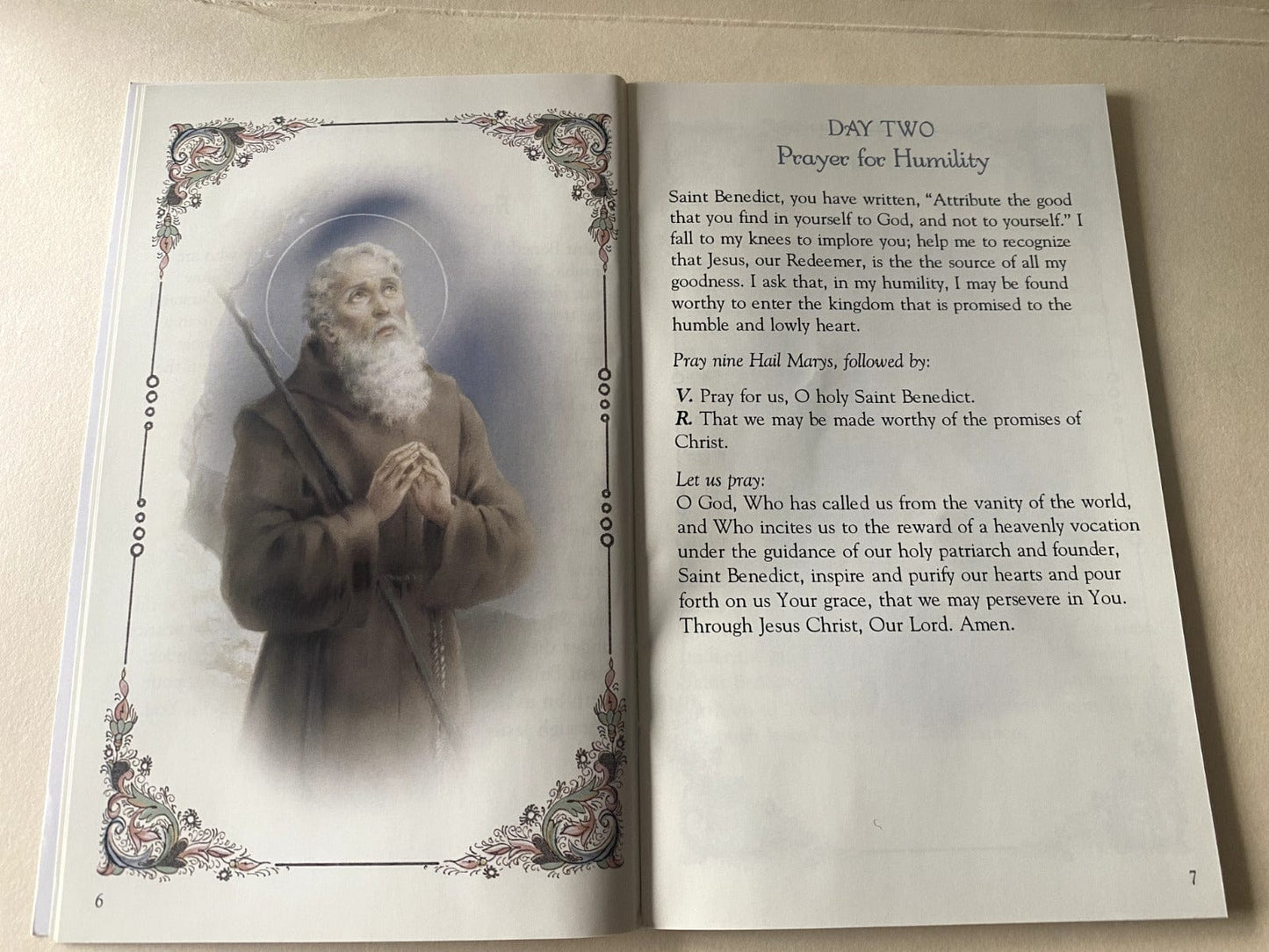 6

DAY TWO
Prayer for Humility

Saint Benedict, you have written, "Attribute the good that you find in yourself to God, and not to yourself." I fall to my knees to implore you; help me to recognize that Jesus, our Redeemer, is the the source of all my goodness. I ask that, in my humility, I may be found worthy to enter the kingdom that is promised to the humble and lowly heart.

Pray nine Hail Marys, followed by:

V. Pray for us, O holy Saint Benedict.
R. That we may be made worthy of the promises of Christ.

Let us pray:
O God, Who has called us from the vanity of the world, and Who incites us to the reward of a heavenly vocation under the guidance of our holy patriarch and founder, Saint Benedict, inspire and purify our hearts and pour forth on us Your grace, that we may persevere in You. Through Jesus Christ, Our Lord. Amen.

7